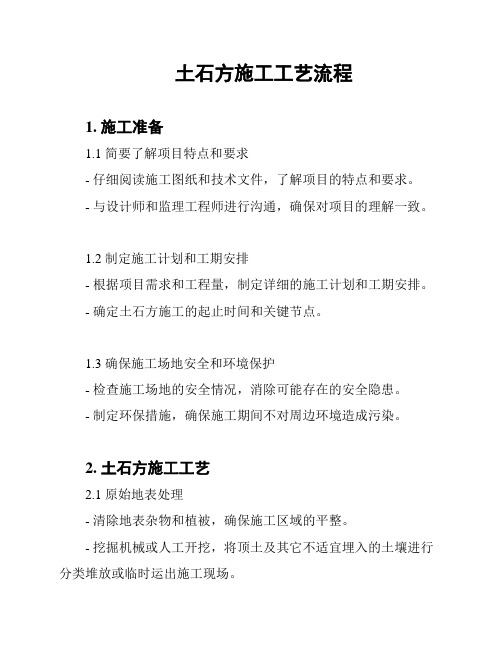 土石方施工工艺流程

1. 施工准备

1.1 简要了解项目特点和要求

- 仔细阅读施工图纸和技术文件，了解项目的特点和要求。

- 与设计师和监理工程师进行沟通，确保对项目的理解一致。

1.2 制定施工计划和工期安排

- 根据项目需求和工程量，制定详细的施工计划和工期安排。

- 确定土石方施工的起止时间和关键节点。

1.3 确保施工场地安全和环境保护

- 检查施工场地的安全情况，消除可能存在的安全隐患。

- 制定环保措施，确保施工期间不对周边环境造成污染。

2. 土石方施工工艺

2.1 原始地表处理

- 清除地表杂物和植被，确保施工区域的平整。

- 挖掘机械或人工开挖，将顶土及其它不适宜埋入的土壤进行分类堆放或临时运出施工现场。